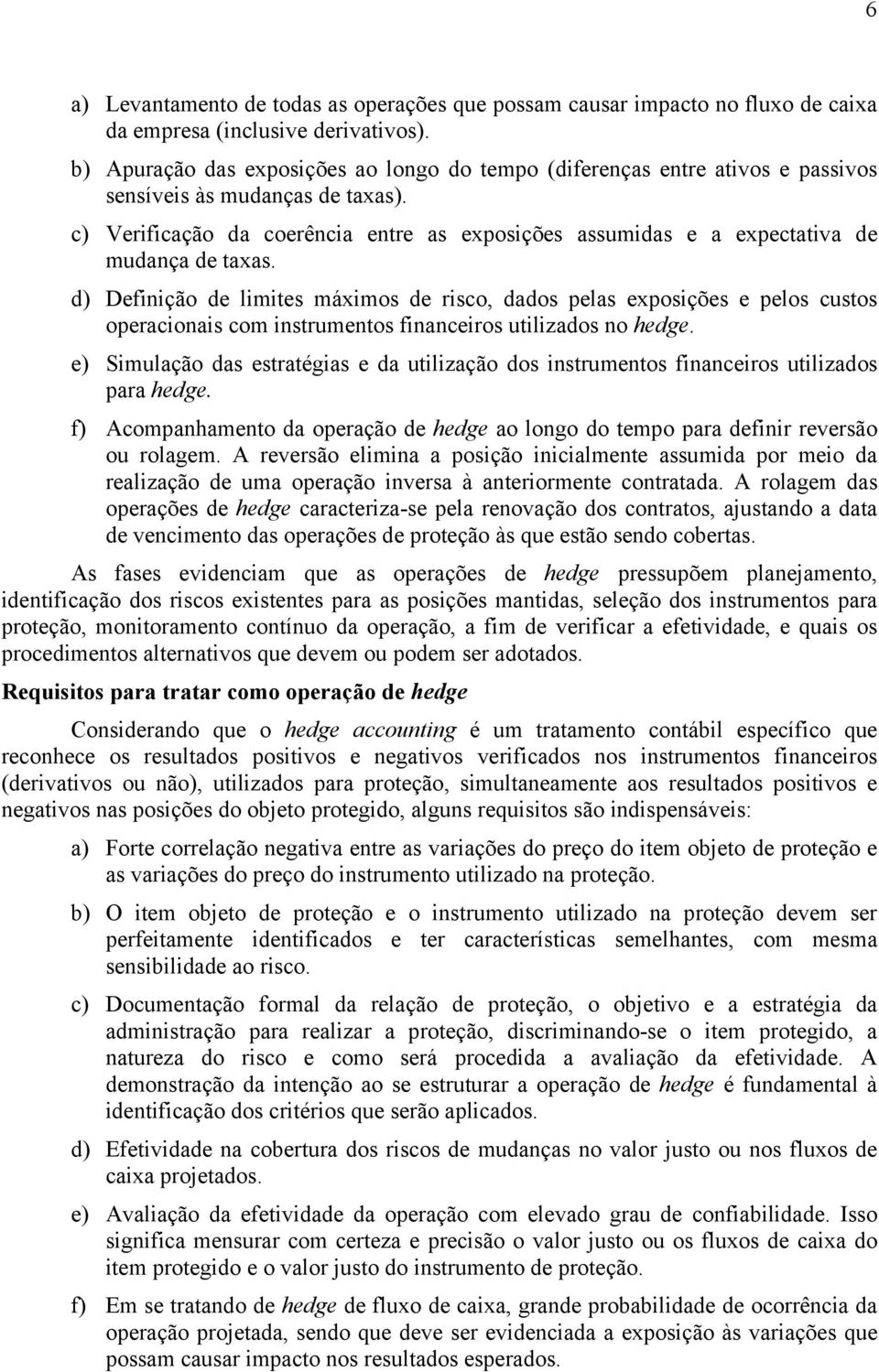 6

a) Levantamento de todas as operações que possam causar impacto no fluxo de caixa da empresa (inclusive derivativos).

b) Apuração das exposições ao longo do tempo (diferenças entre ativos e passivos sensíveis às mudanças de taxas).

c) Verificação da coerência entre as exposições assumidas e a expectativa de mudança de taxas.

d) Definição de limites máximos de risco, dados pelas exposições e pelos custos operacionais com instrumentos financeiros utilizados no hedge.

e) Simulação das estratégias e da utilização dos instrumentos financeiros utilizados para hedge.

f) Acompanhamento da operação de hedge ao longo do tempo para definir reversão ou rolagem. A reversão elimina a posição inicialmente assumida por meio da realização de uma operação inversa à anteriormente contratada. A rolagem das operações de hedge caracteriza-se pela renovação dos contratos, ajustando a data de vencimento das operações de proteção às que estão sendo cobertas.

As fases evidenciam que as operações de hedge pressupõem planejamento, identificação dos riscos existentes para as posições mantidas, seleção dos instrumentos para proteção, monitoramento contínuo da operação, a fim de verificar a efetividade, e quais os procedimentos alternativos que devem ou podem ser adotados.

Requisitos para tratar como operação de hedge

Considerando que o hedge accounting é um tratamento contábil específico que reconhece os resultados positivos e negativos verificados nos instrumentos financeiros (derivativos ou não), utilizados para proteção, simultaneamente aos resultados positivos e negativos nas posições do objeto protegido, alguns requisitos são indispensáveis:

a) Forte correlação negativa entre as variações do preço do item objeto de proteção e as variações do preço do instrumento utilizado na proteção.

b) O item objeto de proteção e o instrumento utilizado na proteção devem ser perfeitamente identificados e ter características semelhantes, com mesma sensibilidade ao risco.

c) Documentação formal da relação de proteção, o objetivo e a estratégia da administração para realizar a proteção, discriminando-se o item protegido, a natureza do risco e como será procedida a avaliação da efetividade. A demonstração da intenção ao se estruturar a operação de hedge é fundamental à identificação dos critérios que serão aplicados.

d) Efetividade na cobertura dos riscos de mudanças no valor justo ou nos fluxos de caixa projetados.

e) Avaliação da efetividade da operação com elevado grau de confiabilidade. Isso significa mensurar com certeza e precisão o valor justo ou os fluxos de caixa do item protegido e o valor justo do instrumento de proteção.

f) Em se tratando de hedge de fluxo de caixa, grande probabilidade de ocorrência da operação projetada, sendo que deve ser evidenciada a exposição às variações que possam causar impacto nos resultados esperados.